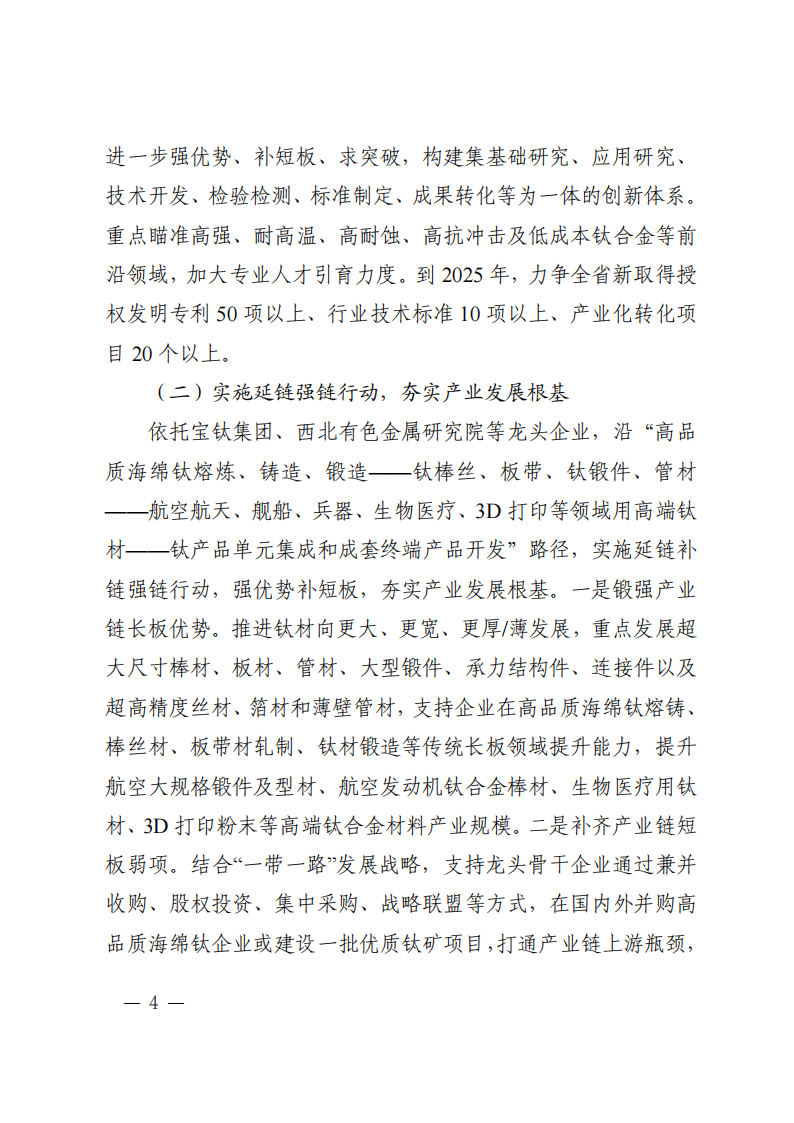 进一步强优势、补短板、求突破，构建集基础研究、应用研究、技术开发、检验检测、标准制定、成果转化等为一体的创新体系。重点瞄准高强、耐高温、高耐蚀、高抗冲击及低成本钛合金等前沿领域，加大专业人才引育力度。到 2025 年，力争全省新取得授权发明专利 50 项以上、行业技术标准 10 项以上、产业化转化项目 20 个以上。

（二）实施延链强链行动，夯实产业发展根基

依托宝钛集团、西北有色金属研究院等龙头企业，沿“高品质海绵钛熔炼、铸造、锻造——钛棒丝、板带、钛锻件、管材——航空航天、舰船、兵器、生物医疗、3D 打印等领域用高端钛材——钛产品单元集成和成套终端产品开发”路径，实施延链补链强链行动，强优势补短板，夯实产业发展根基。一是锻强产业链长板优势。推进钛材向更大、更宽、更厚/薄发展，重点发展超大尺寸棒材、板材、管材、大型锻件、承力结构件、连接件以及超高精度丝材、箔材和薄壁管材，支持企业在高品质海绵钛熔铸、棒丝材、板带材轧制、钛材锻造等传统长板领域提升能力，提升航空大规格锻件及型材、航空发动机钛合金棒材、生物医疗用钛材、3D 打印粉末等高端钛合金材料产业规模。二是补齐产业链短板弱项。结合“一带一路”发展战略，支持龙头骨干企业通过兼并收购、股权投资、集中采购、战略联盟等方式，在国内外并购高品质海绵钛企业或建设一批优质钛矿项目，打通产业链上游瓶颈，

— 4 —